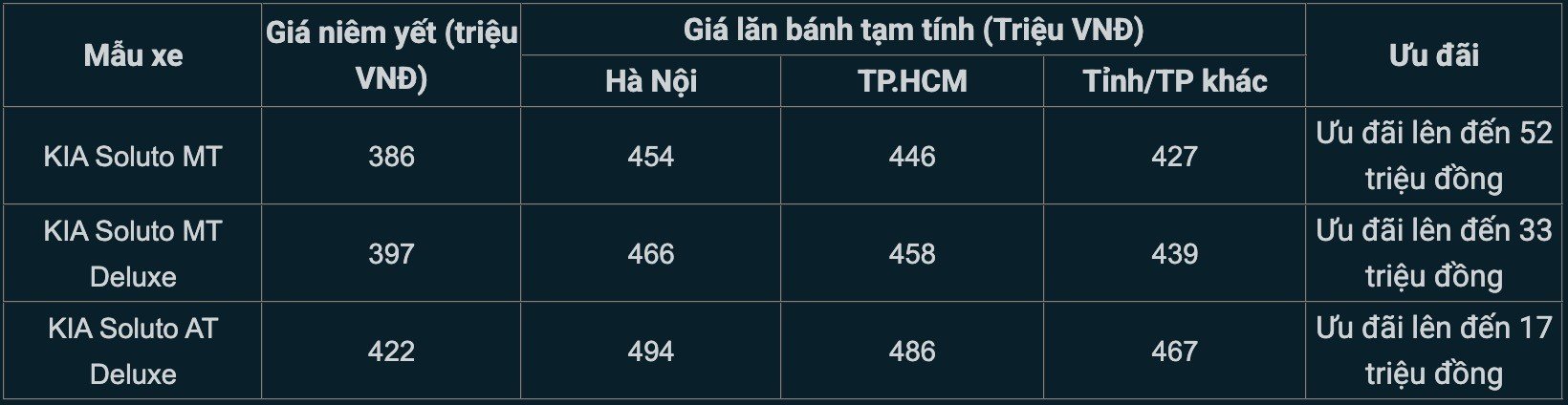 | Mẫu xe | Giá niêm yết (triệu VNĐ) | Giá lăn bánh tạm tính (Triệu VNĐ) | | | Ưu đãi |
|---|---|---|---|---|---|
| | | Hà Nội | TP.HCM | Tỉnh/TP khác | |
| KIA Soluto MT | 386 | 454 | 446 | 427 | Ưu đãi lên đến 52 triệu đồng |
| KIA Soluto MT Deluxe | 397 | 466 | 458 | 439 | Ưu đãi lên đến 33 triệu đồng |
| KIA Soluto AT Deluxe | 422 | 494 | 486 | 467 | Ưu đãi lên đến 17 triệu đồng |